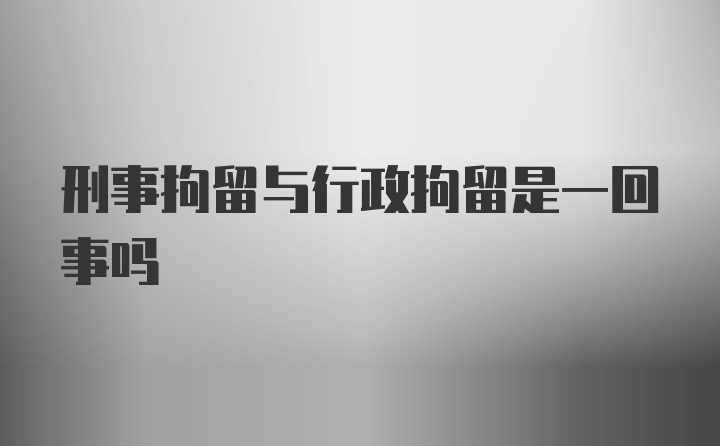 刑事拘留与行政拘留是一回事吗